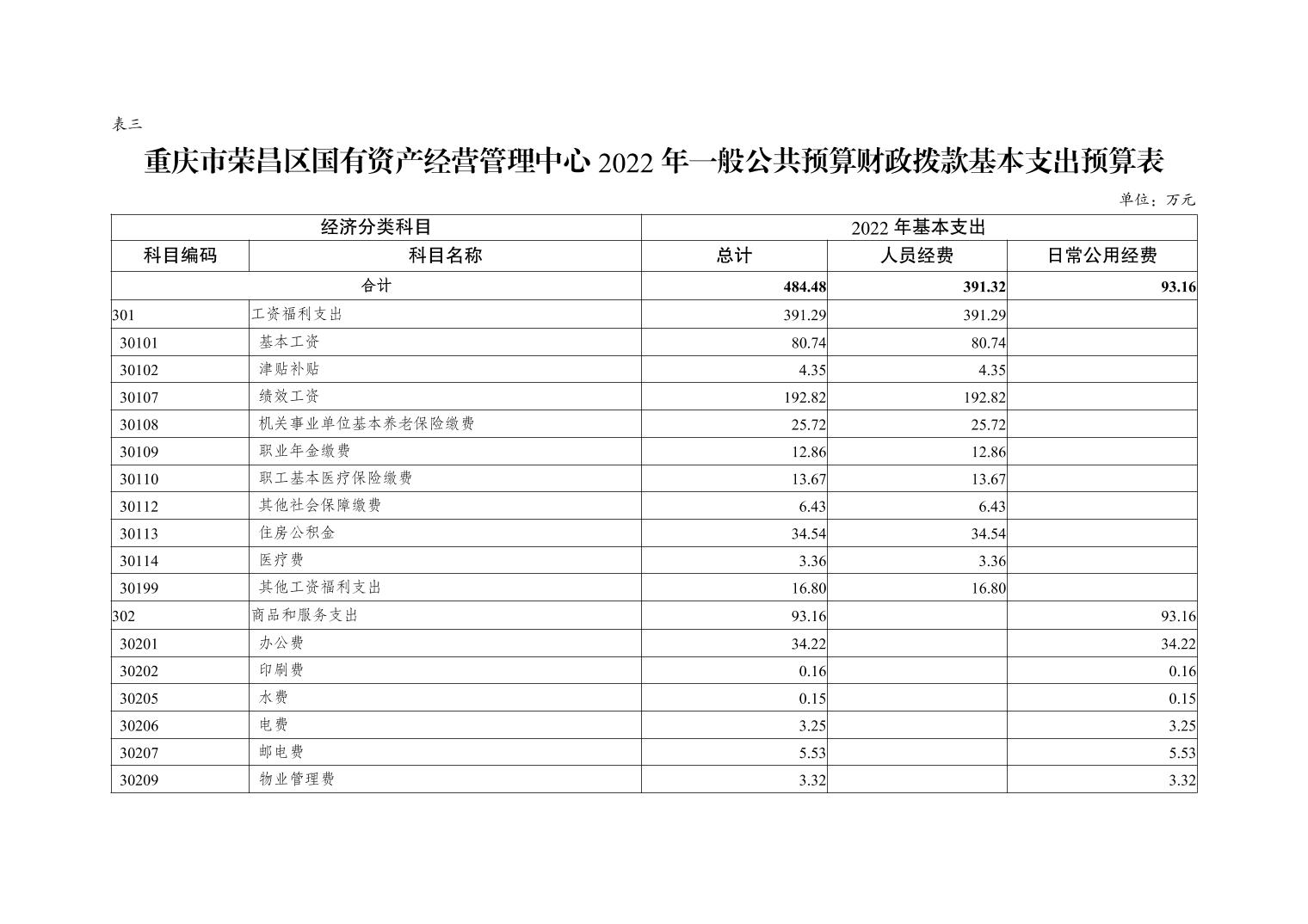 表三

重庆市荣昌区国有资产经营管理中心 2022 年一般公共预算财政拨款基本支出预算表

单位：万元

| 经济分类科目 | | 2022 年基本支出 | | |
|---|---|---|---|---|
| 科目编码 | 科目名称 | 总计 | 人员经费 | 日常公用经费 |
| 合计 | | 484.48 | 391.32 | 93.16 |
| 301 | 工资福利支出 | 391.29 | 391.29 | |
| 30101 | 基本工资 | 80.74 | 80.74 | |
| 30102 | 津贴补贴 | 4.35 | 4.35 | |
| 30107 | 绩效工资 | 192.82 | 192.82 | |
| 30108 | 机关事业单位基本养老保险缴费 | 25.72 | 25.72 | |
| 30109 | 职业年金缴费 | 12.86 | 12.86 | |
| 30110 | 职工基本医疗保险缴费 | 13.67 | 13.67 | |
| 30112 | 其他社会保障缴费 | 6.43 | 6.43 | |
| 30113 | 住房公积金 | 34.54 | 34.54 | |
| 30114 | 医疗费 | 3.36 | 3.36 | |
| 30199 | 其他工资福利支出 | 16.80 | 16.80 | |
| 302 | 商品和服务支出 | 93.16 | | 93.16 |
| 30201 | 办公费 | 34.22 | | 34.22 |
| 30202 | 印刷费 | 0.16 | | 0.16 |
| 30205 | 水费 | 0.15 | | 0.15 |
| 30206 | 电费 | 3.25 | | 3.25 |
| 30207 | 邮电费 | 5.53 | | 5.53 |
| 30209 | 物业管理费 | 3.32 | | 3.32 |